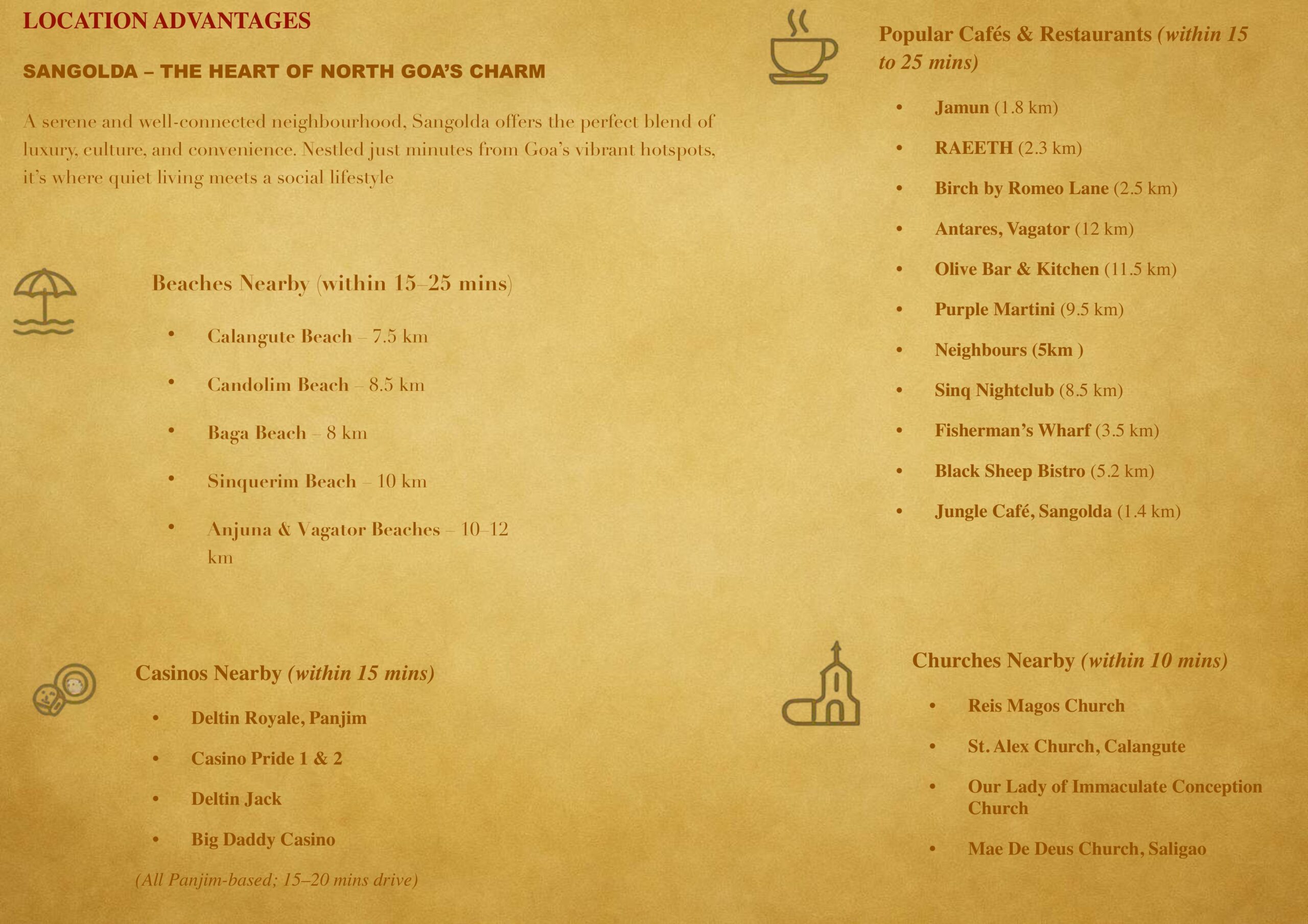 LOCATION ADVANTAGES

SANGOLDA – THE HEART OF NORTH GOA'S CHARM

A serene and well-connected neighbourhood, Sangolda offers the perfect blend of luxury, culture, and convenience. Nestled just minutes from Goa's vibrant hotspots, it's where quiet living meets a social lifestyle

Beaches Nearby (within 15–25 mins)

• Calangute Beach – 7.5 km
• Candolim Beach – 8.5 km
• Baga Beach – 8 km
• Sinquerim Beach – 10 km
• Anjuna & Vagator Beaches – 10–12 km

Casinos Nearby (within 15 mins)

• Deltin Royale, Panjim
• Casino Pride 1 & 2
• Deltin Jack
• Big Daddy Casino

(All Panjim-based; 15–20 mins drive)

Popular Cafés & Restaurants (within 15 to 25 mins)

• Jamun (1.8 km)
• RAEETH (2.3 km)
• Birch by Romeo Lane (2.5 km)
• Antares, Vagator (12 km)
• Olive Bar & Kitchen (11.5 km)
• Purple Martini (9.5 km)
• Neighbours (5km )
• Sinq Nightclub (8.5 km)
• Fisherman's Wharf (3.5 km)
• Black Sheep Bistro (5.2 km)
• Jungle Café, Sangolda (1.4 km)

Churches Nearby (within 10 mins)

• Reis Magos Church
• St. Alex Church, Calangute
• Our Lady of Immaculate Conception Church
• Mae De Deus Church, Saligao